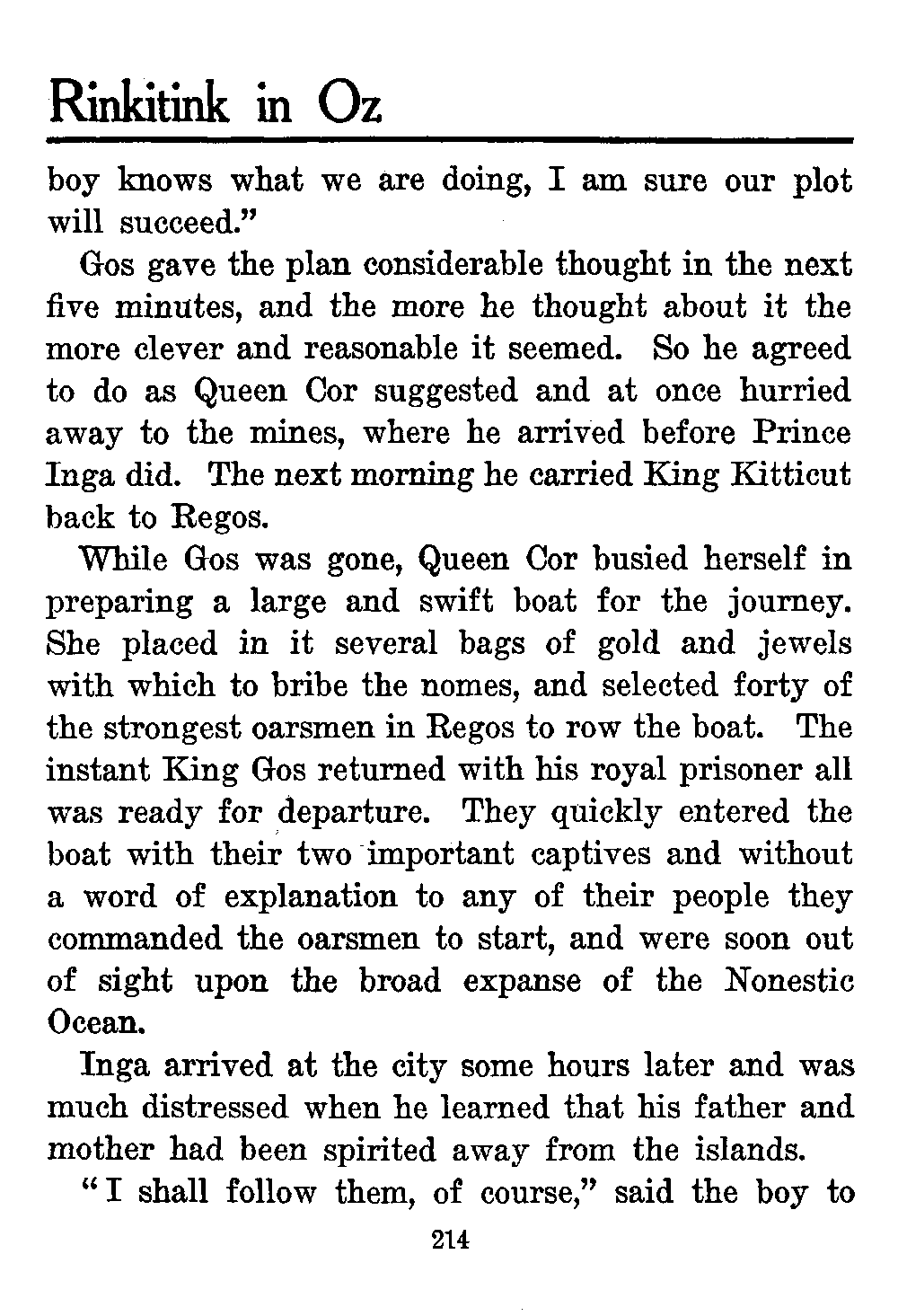 Rinkitink in Oz

boy knows what we are doing, I am sure our plot will succeed."

Gos gave the plan considerable thought in the next five minutes, and the more he thought about it the more clever and reasonable it seemed. So he agreed to do as Queen Cor suggested and at once hurried away to the mines, where he arrived before Prince Inga did. The next morning he carried King Kitticut back to Regos.

While Gos was gone, Queen Cor busied herself in preparing a large and swift boat for the journey. She placed in it several bags of gold and jewels with which to bribe the nomes, and selected forty of the strongest oarsmen in Regos to row the boat. The instant King Gos returned with his royal prisoner all was ready for departure. They quickly entered the boat with their two important captives and without a word of explanation to any of their people they commanded the oarsmen to start, and were soon out of sight upon the broad expanse of the Nonestic Ocean.

Inga arrived at the city some hours later and was much distressed when he learned that his father and mother had been spirited away from the islands.

"I shall follow them, of course," said the boy to

214